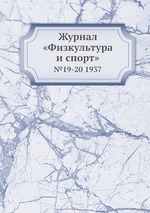 Журнал «Физкультура и спорт»

№19-20 1937